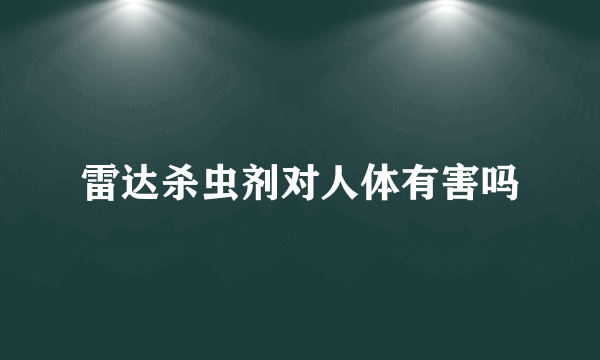 雷达杀虫剂对人体有害吗